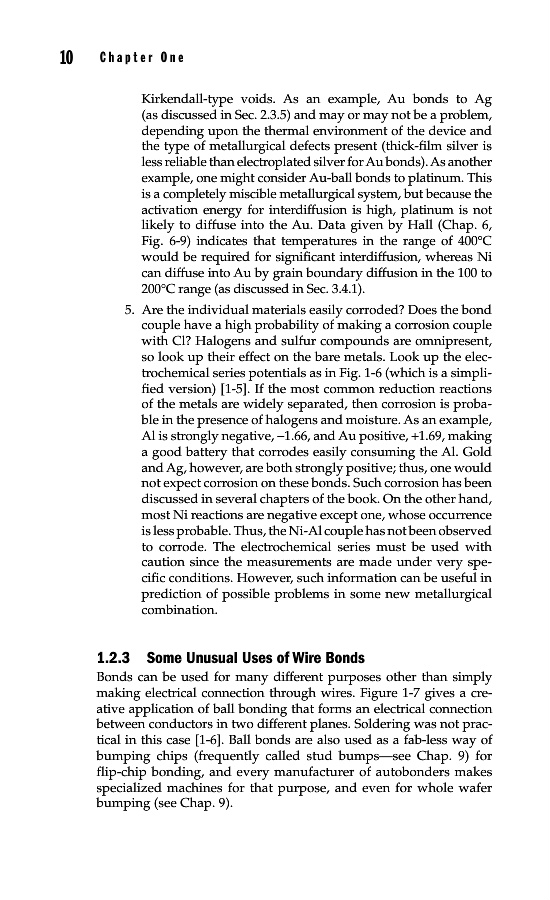 10 Chapter One

Kirkendall-type voids. As an example, Au bonds to Ag (as discussed in Sec. 2.3.5) and may or may not be a problem, depending upon the thermal environment of the device and the type of metallurgical defects present (thick-film silver is less reliable than electroplated silver for Au bonds). As another example, one might consider Au-ball bonds to platinum. This is a completely miscible metallurgical system, but because the activation energy for interdiffusion is high, platinum is not likely to diffuse into the Au. Data given by Hall (Chap. 6, Fig. 6-9) indicates that temperatures in the range of 400°C would be required for significant interdiffusion, whereas Ni can diffuse into Au by grain boundary diffusion in the 100 to 200°C range (as discussed in Sec. 3.4.1).

5. Are the individual materials easily corroded? Does the bond couple have a high probability of making a corrosion couple with Cl? Halogens and sulfur compounds are omnipresent, so look up their effect on the bare metals. Look up the electrochemical series potentials as in Fig. 1-6 (which is a simplified version) [1-5]. If the most common reduction reactions of the metals are widely separated, then corrosion is probable in the presence of halogens and moisture. As an example, Al is strongly negative, –1.66, and Au positive, +1.69, making a good battery that corrodes easily consuming the Al. Gold and Ag, however, are both strongly positive; thus, one would not expect corrosion on these bonds. Such corrosion has been discussed in several chapters of the book. On the other hand, most Ni reactions are negative except one, whose occurrence is less probable. Thus, the Ni-Al couple has not been observed to corrode. The electrochemical series must be used with caution since the measurements are made under very specific conditions. However, such information can be useful in prediction of possible problems in some new metallurgical combination.

1.2.3 Some Unusual Uses of Wire Bonds

Bonds can be used for many different purposes other than simply making electrical connection through wires. Figure 1-7 gives a creative application of ball bonding that forms an electrical connection between conductors in two different planes. Soldering was not practical in this case [1-6]. Ball bonds are also used as a fab-less way of bumping chips (frequently called stud bumps—see Chap. 9) for flip-chip bonding, and every manufacturer of autobonders makes specialized machines for that purpose, and even for whole wafer bumping (see Chap. 9).